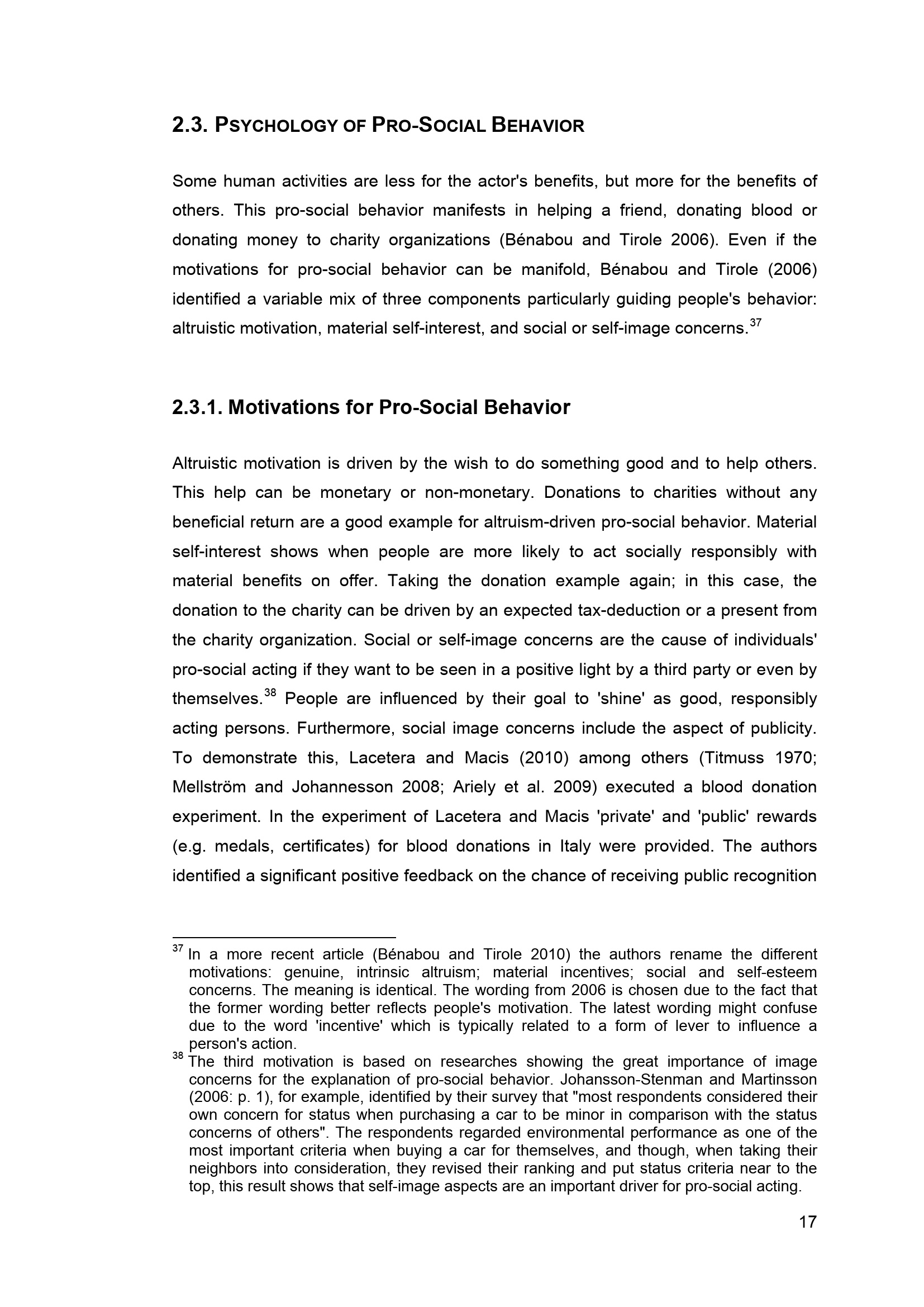 2.3. PSYCHOLOGY OF PRO-SOCIAL BEHAVIOR

Some human activities are less for the actor's benefits, but more for the benefits of others. This pro-social behavior manifests in helping a friend, donating blood or donating money to charity organizations (Bénabou and Tirole 2006). Even if the motivations for pro-social behavior can be manifold, Bénabou and Tirole (2006) identified a variable mix of three components particularly guiding people's behavior: altruistic motivation, material self-interest, and social or self-image concerns.$^{37}$

2.3.1. Motivations for Pro-Social Behavior

Altruistic motivation is driven by the wish to do something good and to help others. This help can be monetary or non-monetary. Donations to charities without any beneficial return are a good example for altruism-driven pro-social behavior. Material self-interest shows when people are more likely to act socially responsibly with material benefits on offer. Taking the donation example again; in this case, the donation to the charity can be driven by an expected tax-deduction or a present from the charity organization. Social or self-image concerns are the cause of individuals' pro-social acting if they want to be seen in a positive light by a third party or even by themselves.$^{38}$ People are influenced by their goal to 'shine' as good, responsibly acting persons. Furthermore, social image concerns include the aspect of publicity. To demonstrate this, Lacetera and Macis (2010) among others (Titmuss 1970; Mellström and Johannesson 2008; Ariely et al. 2009) executed a blood donation experiment. In the experiment of Lacetera and Macis 'private' and 'public' rewards (e.g. medals, certificates) for blood donations in Italy were provided. The authors identified a significant positive feedback on the chance of receiving public recognition

$^{37}$ In a more recent article (Bénabou and Tirole 2010) the authors rename the different motivations: genuine, intrinsic altruism; material incentives; social and self-esteem concerns. The meaning is identical. The wording from 2006 is chosen due to the fact that the former wording better reflects people's motivation. The latest wording might confuse due to the word 'incentive' which is typically related to a form of lever to influence a person's action.
$^{38}$ The third motivation is based on researches showing the great importance of image concerns for the explanation of pro-social behavior. Johansson-Stenman and Martinsson (2006: p. 1), for example, identified by their survey that "most respondents considered their own concern for status when purchasing a car to be minor in comparison with the status concerns of others". The respondents regarded environmental performance as one of the most important criteria when buying a car for themselves, and though, when taking their neighbors into consideration, they revised their ranking and put status criteria near to the top, this result shows that self-image aspects are an important driver for pro-social acting.

17